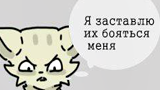 Я заставлю их бояться меня